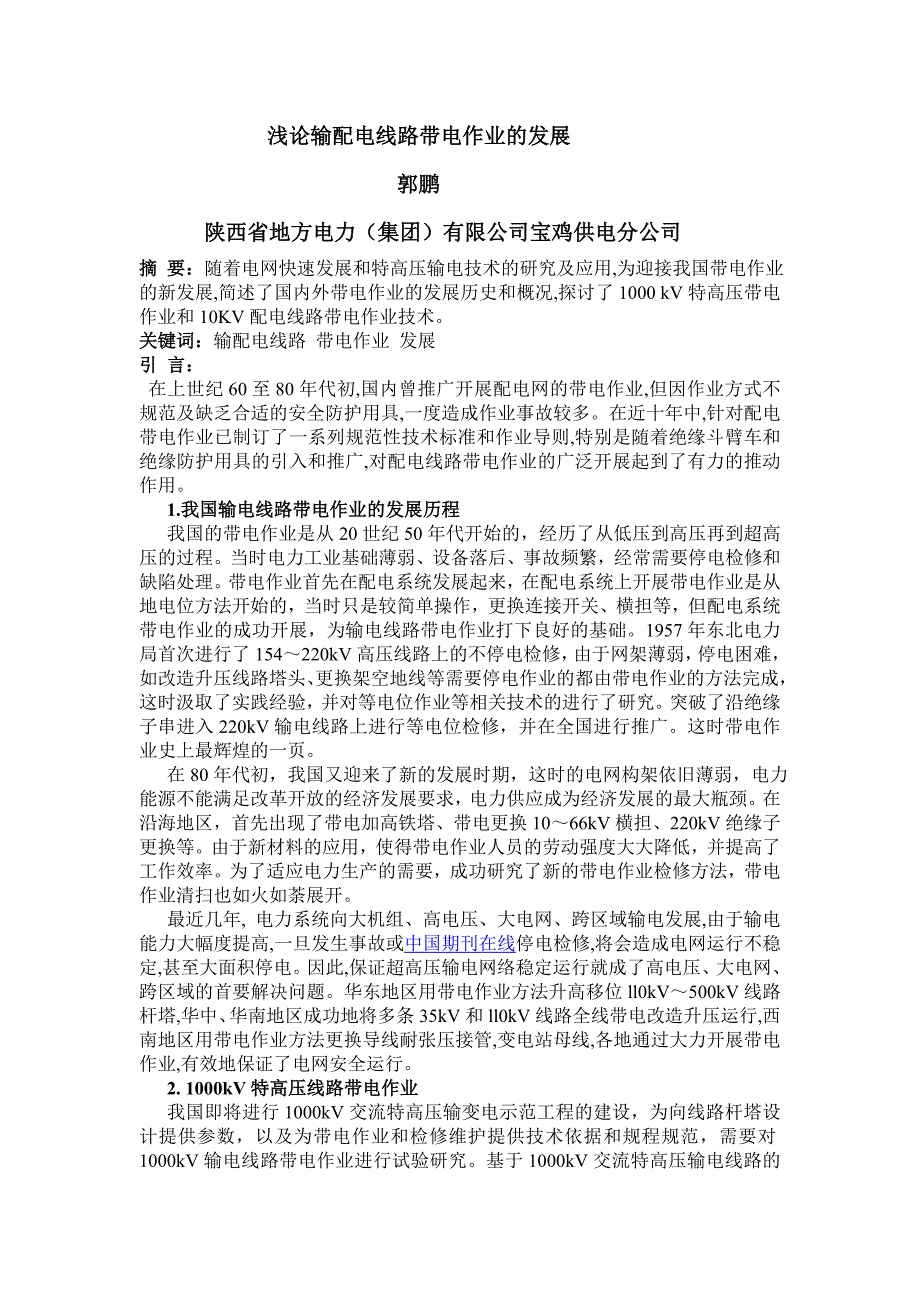 浅论输配电线路带电作业的发展

郭鹏

陕西省地方电力（集团）有限公司宝鸡供电分公司

摘 要：随着电网快速发展和特高压输电技术的研究及应用,为迎接我国带电作业的新发展,简述了国内外带电作业的发展历史和概况,探讨了 1000 kV 特高压带电作业和 10KV 配电线路带电作业技术。
关键词：输配电线路 带电作业 发展
引 言：
在上世纪 60 至 80 年代初,国内曾推广开展配电网的带电作业,但因作业方式不规范及缺乏合适的安全防护用具,一度造成作业事故较多。在近十年中,针对配电带电作业已制订了一系列规范性技术标准和作业导则,特别是随着绝缘斗臂车和绝缘防护用具的引入和推广,对配电线路带电作业的广泛开展起到了有力的推动作用。

1.我国输电线路带电作业的发展历程
我国的带电作业是从 20 世纪 50 年代开始的，经历了从低压到高压再到超高压的过程。当时电力工业基础薄弱、设备落后、事故频繁，经常需要停电检修和缺陷处理。带电作业首先在配电系统发展起来，在配电系统上开展带电作业是从地电位方法开始的，当时只是较简单操作，更换连接开关、横担等，但配电系统带电作业的成功开展，为输电线路带电作业打下良好的基础。1957 年东北电力局首次进行了 154～220kV 高压线路上的不停电检修，由于网架薄弱，停电困难，如改造升压线路塔头、更换架空地线等需要停电作业的都由带电作业的方法完成，这时汲取了实践经验，并对等电位作业等相关技术的进行了研究。突破了沿绝缘子串进入 220kV 输电线路上进行等电位检修，并在全国进行推广。这时带电作业史上最辉煌的一页。
在 80 年代初，我国又迎来了新的发展时期，这时的电网构架依旧薄弱，电力能源不能满足改革开放的经济发展要求，电力供应成为经济发展的最大瓶颈。在沿海地区，首先出现了带电加高铁塔、带电更换 10～66kV 横担、220kV 绝缘子更换等。由于新材料的应用，使得带电作业人员的劳动强度大大降低，并提高了工作效率。为了适应电力生产的需要，成功研究了新的带电作业检修方法，带电作业清扫也如火如荼展开。
最近几年, 电力系统向大机组、高电压、大电网、跨区域输电发展,由于输电能力大幅度提高,一旦发生事故或中国期刊在线停电检修,将会造成电网运行不稳定,甚至大面积停电。因此,保证超高压输电网络稳定运行就成了高电压、大电网、跨区域的首要解决问题。华东地区用带电作业方法升高移位 ll0kV～500kV 线路杆塔,华中、华南地区成功地将多条 35kV 和 ll0kV 线路全线带电改造升压运行,西南地区用带电作业方法更换导线耐张压接管,变电站母线,各地通过大力开展带电作业,有效地保证了电网安全运行。

2. 1000kV 特高压线路带电作业
我国即将进行 1000kV 交流特高压输变电示范工程的建设，为向线路杆塔设计提供参数，以及为带电作业和检修维护提供技术依据和规程规范，需要对 1000kV 输电线路带电作业进行试验研究。基于 1000kV 交流特高压输电线路的